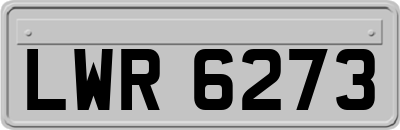 LWR 6273